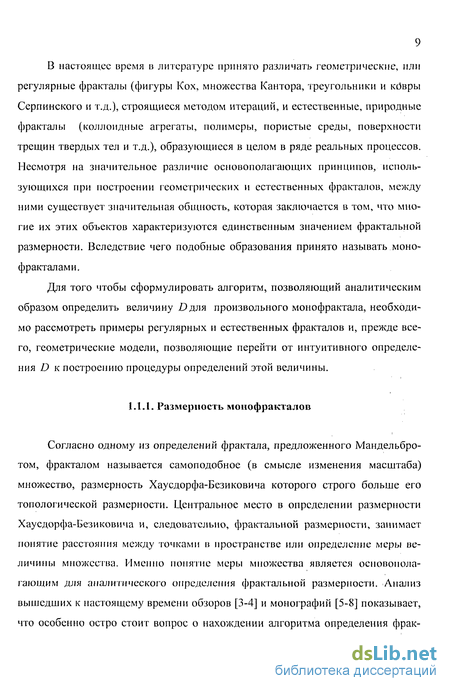 9

В настоящее время в литературе принято различать геометрические, или регулярные фракталы (фигуры Кох, множества Кантора, треугольники и ковры Серпинского и т.д.), строящиеся методом итераций, и естественные, природные фракталы (коллоидные агрегаты, полимеры, пористые среды, поверхности трещин твердых тел и т.д.), образующиеся в целом в ряде реальных процессов. Несмотря на значительное различие основополагающих принципов, использующихся при построении геометрических и естественных фракталов, между ними существует значительная общность, которая заключается в том, что многие их этих объектов характеризуются единственным значением фрактальной размерности. Вследствие чего подобные образования принято называть монофракталами.

Для того чтобы сформулировать алгоритм, позволяющий аналитическим образом определить величину $D$ для произвольного монофрактала, необходимо рассмотреть примеры регулярных и естественных фракталов и, прежде всего, геометрические модели, позволяющие перейти от интуитивного определения $D$ к построению процедуры определений этой величины.

1.1.1. Размерность монофракталов

Согласно одному из определений фрактала, предложенного Мандельбротом, фракталом называется самоподобное (в смысле изменения масштаба) множество, размерность Хаусдорфа-Безиковича которого строго больше его топологической размерности. Центральное место в определении размерности Хаусдорфа-Безиковича и, следовательно, фрактальной размерности, занимает понятие расстояния между точками в пространстве или определение меры величины множества. Именно понятие меры множества является основополагающим для аналитического определения фрактальной размерности. Анализ вышедших к настоящему времени обзоров [3-4] и монографий [5-8] показывает, что особенно остро стоит вопрос о нахождении алгоритма определения фрак-

dsLib.net
библиотека диссертаций